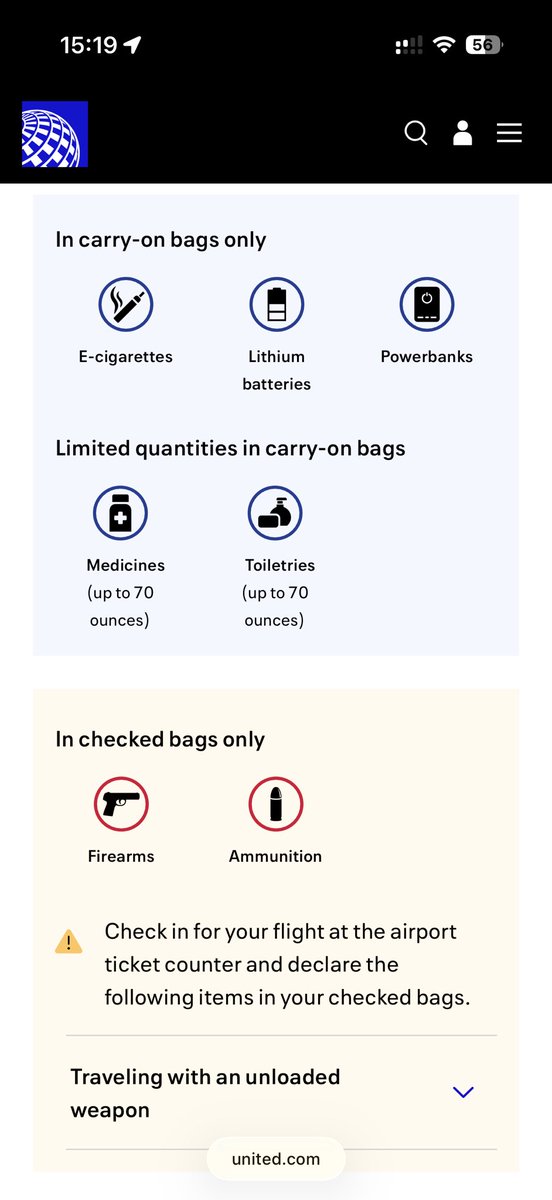 15:19

56

In carry-on bags only

E-cigarettes

Lithium batteries

Powerbanks

Limited quantities in carry-on bags

Medicines (up to 70 ounces)

Toiletries (up to 70 ounces)

In checked bags only

Firearms

Ammunition

Check in for your flight at the airport ticket counter and declare the following items in your checked bags.

Traveling with an unloaded weapon

united.com